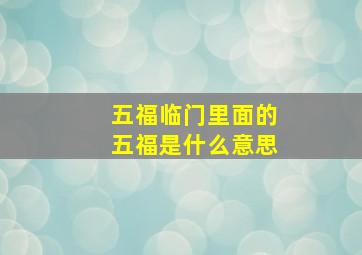 五福临门里面的
五福是什么意思